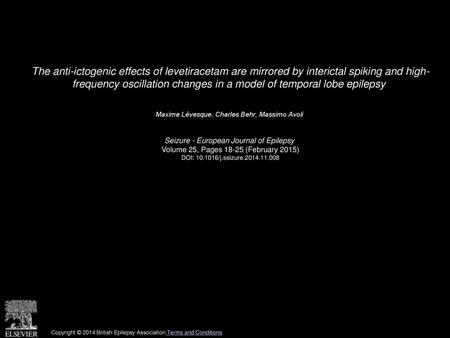 The anti-ictogenic effects of levetiracetam are mirrored by interictal spiking and high-frequency oscillation changes in a model of temporal lobe epilepsy

Maxime Lévesque, Charles Behr, Massimo Avoli

Seizure - European Journal of Epilepsy
Volume 25, Pages 18-25 (February 2015)
DOI: 10.1016/j.seizure.2014.11.008

ELSEVIER

Copyright © 2014 British Epilepsy Association Terms and Conditions